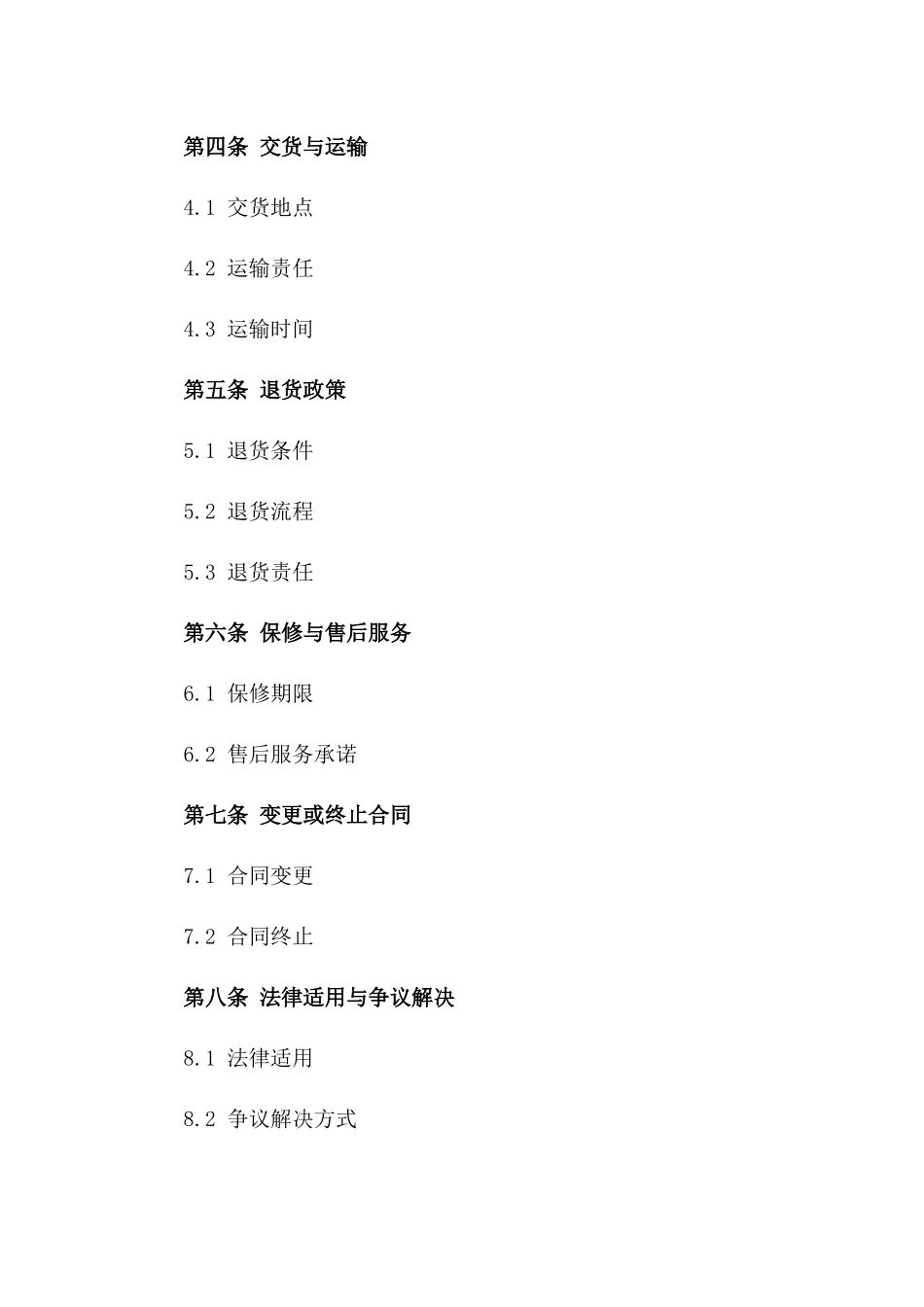 第四条 交货与运输

4.1 交货地点

4.2 运输责任

4.3 运输时间

第五条 退货政策

5.1 退货条件

5.2 退货流程

5.3 退货责任

第六条 保修与售后服务

6.1 保修期限

6.2 售后服务承诺

第七条 变更或终止合同

7.1 合同变更

7.2 合同终止

第八条 法律适用与争议解决

8.1 法律适用

8.2 争议解决方式